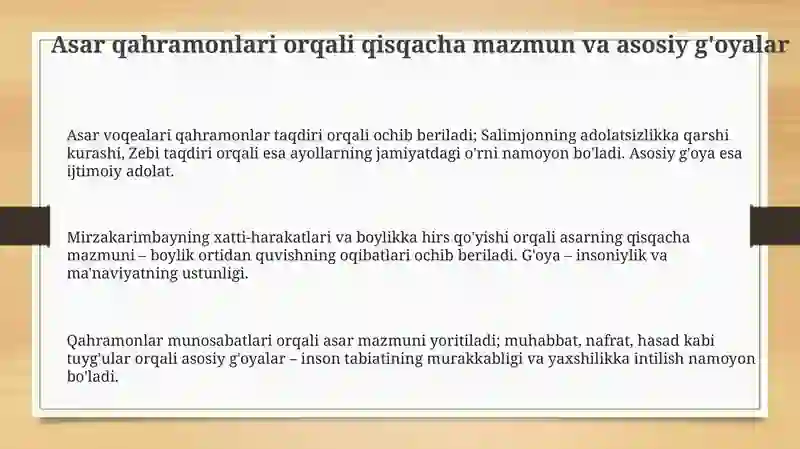 Asar qahramonlari orqali qisqacha mazmun va asosiy g'oyalar

Asar voqealari qahramonlar taqdiri orqali ochib beriladi; Salimjonning adolatsizlikka qarshi kurashi, Zebi taqdiri orqali esa ayollarning jamiyatdagi o'rni namoyon bo'ladi. Asosiy g'oya esa ijtimoiy adolat.

Mirzakarimbayning xatti-harakatlari va boylikka hirs qo'yishi orqali asarning qisqacha mazmuni – boylik ortidan quvishning oqibatlari ochib beriladi. G'oya – insoniylik va ma'naviyatning ustunligi.

Qahramonlar munosabatlari orqali asar mazmuni yoritiladi; muhabbat, nafrat, hasad kabi tuyg'ular orqali asosiy g'oyalar – inson tabiatining murakkabligi va yaxshilikka intilish namoyon bo'ladi.